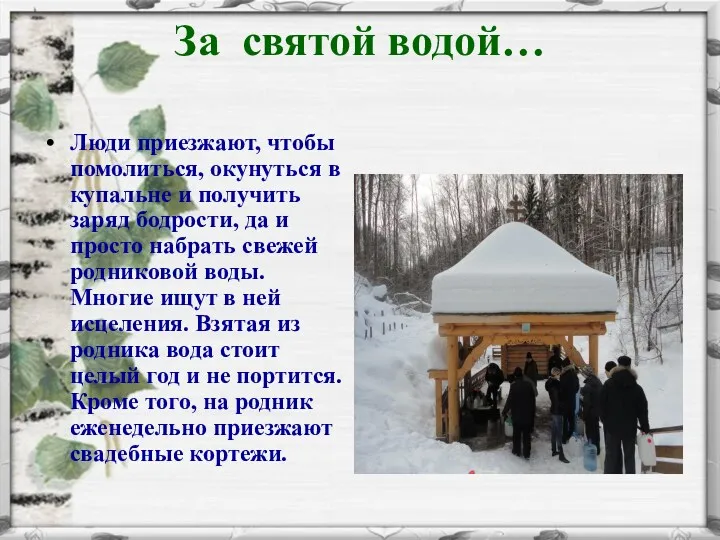 За святой водой…

• Люди приезжают, чтобы помолиться, окунуться в купальне и получить заряд бодрости, да и просто набрать свежей родниковой воды. Многие ищут в ней исцеления. Взятая из родника вода стоит целый год и не портится. Кроме того, на родник еженедельно приезжают свадебные кортежи.